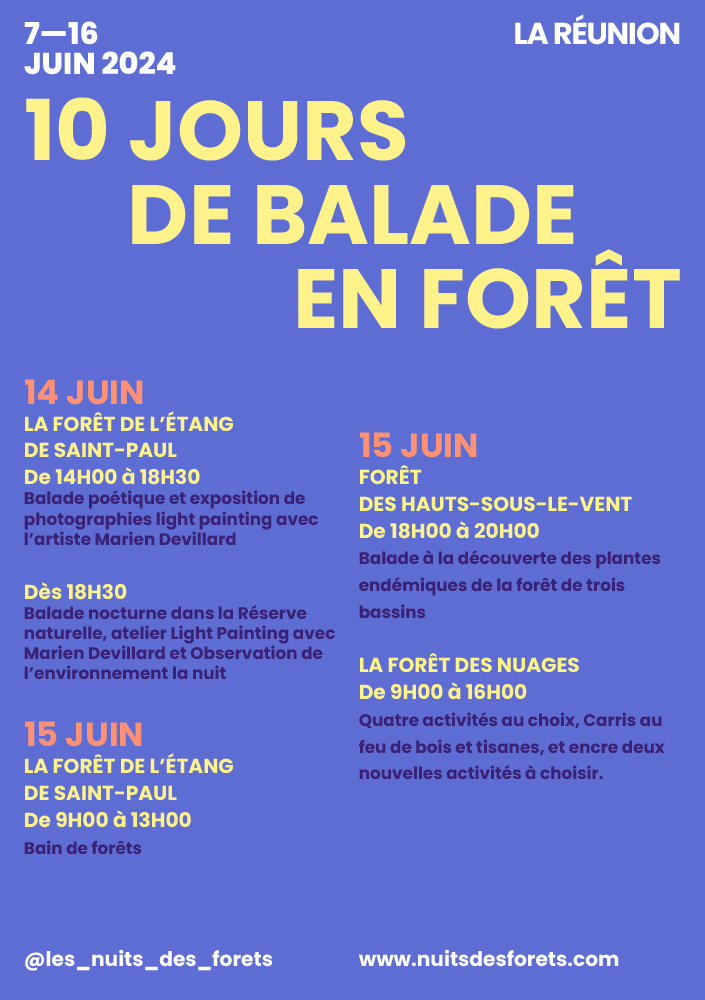 7—16
JUIN 2024

LA RÉUNION

10 JOURS
DE BALADE
EN FORÊT

14 JUIN
LA FORÊT DE L'ÉTANG DE SAINT-PAUL
De 14H00 à 18H30
Balade poétique et exposition de photographies light painting avec l'artiste Marien Devillard

Dès 18H30
Balade nocturne dans la Réserve naturelle, atelier Light Painting avec Marien Devillard et Observation de l'environnement la nuit

15 JUIN
LA FORÊT DE L'ÉTANG DE SAINT-PAUL
De 9H00 à 13H00
Bain de forêts

15 JUIN
FORÊT DES HAUTS-SOUS-LE-VENT
De 18H00 à 20H00
Balade à la découverte des plantes endémiques de la forêt de trois bassins

LA FORÊT DES NUAGES
De 9H00 à 16H00
Quatre activités au choix, Carris au feu de bois et tisanes, et encre deux nouvelles activités à choisir.

@les_nuits_des_forets

www.nuitsdesforets.com